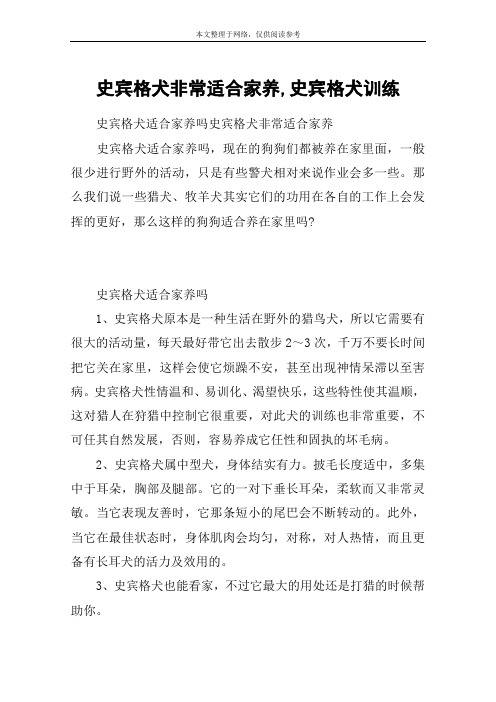 本文整理于网络，仅供阅读参考

史宾格犬非常适合家养,史宾格犬训练

史宾格犬适合家养吗史宾格犬非常适合家养

史宾格犬适合家养吗，现在的狗狗们都被养在家里面，一般很少进行野外的活动，只是有些警犬相对来说作业会多一些。那么我们说一些猎犬、牧羊犬其实它们的功用在各自的工作上会发挥的更好，那么这样的狗狗适合养在家里吗?

史宾格犬适合家养吗

1、史宾格犬原本是一种生活在野外的猎鸟犬，所以它需要有很大的活动量，每天最好带它出去散步 2～3 次，千万不要长时间把它关在家里，这样会使它烦躁不安，甚至出现神情呆滞以至害病。史宾格犬性情温和、易训化、渴望快乐，这些特性使其温顺，这对猎人在狩猎中控制它很重要，对此犬的训练也非常重要，不可任其自然发展，否则，容易养成它任性和固执的坏毛病。

2、史宾格犬属中型犬，身体结实有力。披毛长度适中，多集中于耳朵，胸部及腿部。它的一对下垂长耳朵，柔软而又非常灵敏。当它表现友善时，它那条短小的尾巴会不断转动的。此外，当它在最佳状态时，身体肌肉会均匀，对称，对人热情，而且更备有长耳犬的活力及效用的。

3、史宾格犬也能看家，不过它最大的用处还是打猎的时候帮助你。